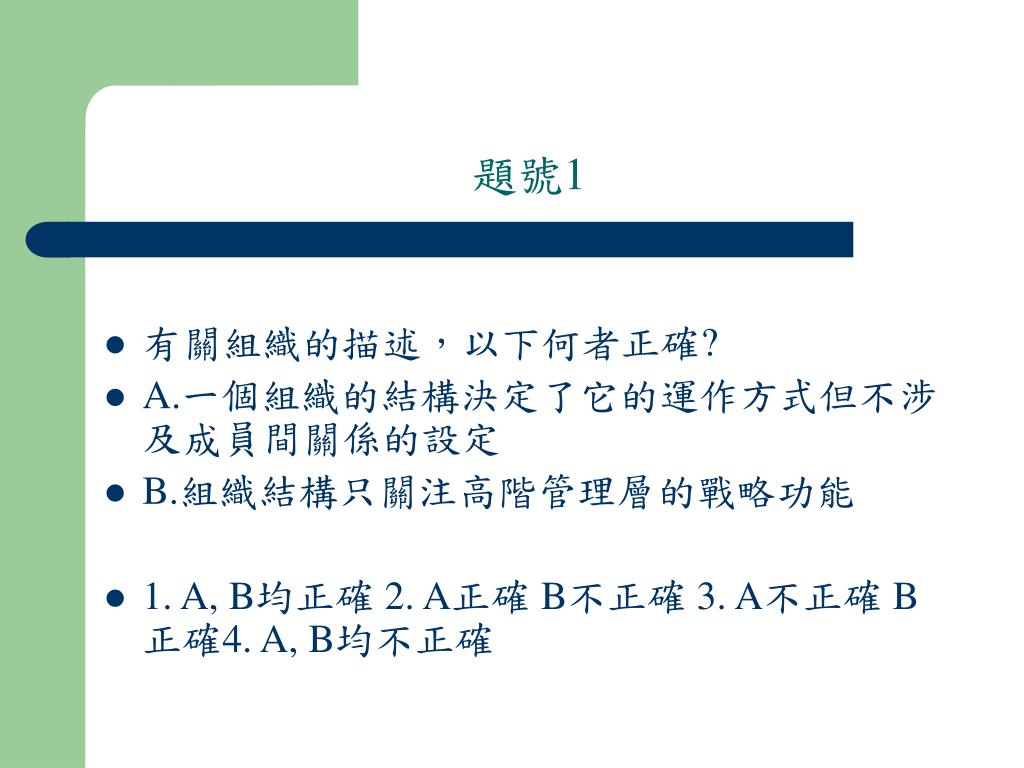 題號1

- 有關組織的描述，以下何者正確?
- A.一個組織的結構決定了它的運作方式但不涉及成員間關係的設定
- B.組織結構只關注高階管理層的戰略功能

- 1. A, B均正確 2. A正確 B不正確 3. A不正確 B正確4. A, B均不正確